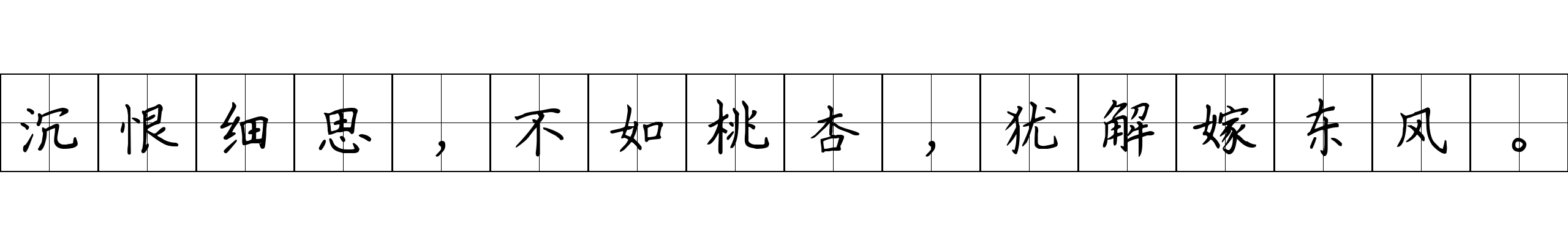 沉恨细思，不如桃杏，犹解嫁东风。